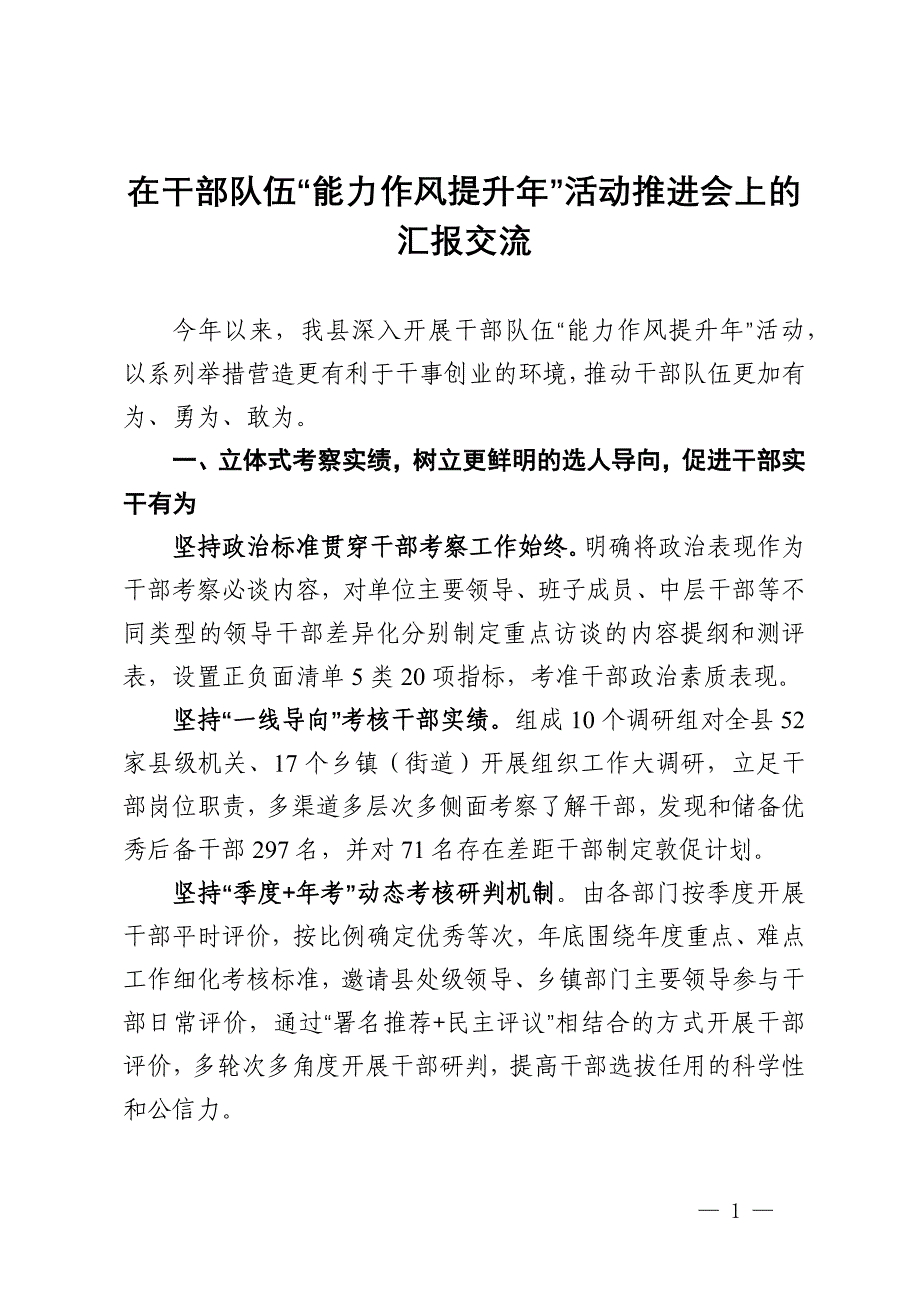 在干部队伍“能力作风提升年”活动推进会上的汇报交流

今年以来，我县深入开展干部队伍“能力作风提升年”活动，以系列举措营造更有利于干事创业的环境，推动干部队伍更加有为、勇为、敢为。

一、立体式考察实绩，树立更鲜明的选人导向，促进干部实干有为

坚持政治标准贯穿干部考察工作始终。明确将政治表现作为干部考察必谈内容，对单位主要领导、班子成员、中层干部等不同类型的领导干部差异化分别制定重点访谈的内容提纲和测评表，设置正负面清单 5 类 20 项指标，考准干部政治素质表现。

坚持“一线导向”考核干部实绩。组成 10 个调研组对全县 52 家县级机关、17 个乡镇（街道）开展组织工作大调研，立足干部岗位职责，多渠道多层次多侧面考察了解干部，发现和储备优秀后备干部 297 名，并对 71 名存在差距干部制定敦促计划。

坚持“季度+年考”动态考核研判机制。由各部门按季度开展干部平时评价，按比例确定优秀等次，年底围绕年度重点、难点工作细化考核标准，邀请县处级领导、乡镇部门主要领导参与干部日常评价，通过“署名推荐+民主评议”相结合的方式开展干部评价，多轮次多角度开展干部研判，提高干部选拔任用的科学性和公信力。

— 1 —